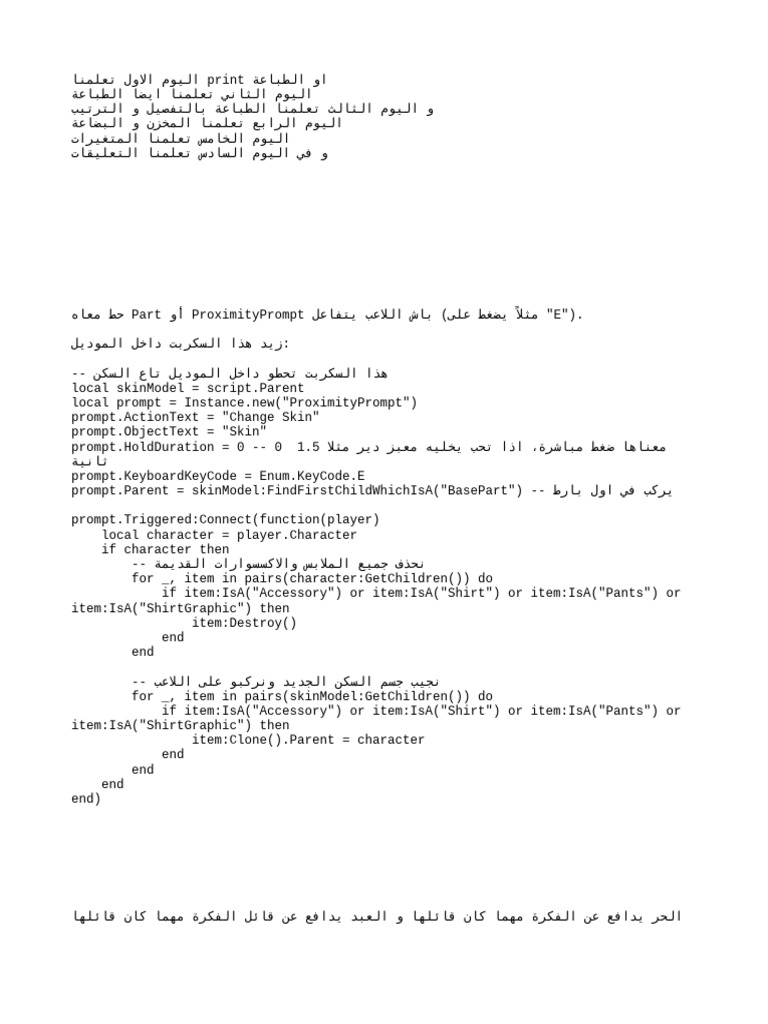 اليوم الاول تعلمنا print او الطباعة
اليوم الثاني تعلمنا ايضا الطباعة
و اليوم الثالث تعلمنا الطباعة بالتفصيل و الترتيب
اليوم الرابع تعلمنا المخزن و البضاعة
اليوم الخامس تعلمنا المتغيرات
و في اليوم السادس تعلمنا التعليقات

حط معاه Part أو ProximityPrompt باش اللاعب يتفاعل (مثلاً يضغط على "E").

زيد هذا السكربت داخل الموديل:

-- هذا السكربت تحطو داخل الموديل تاع السكن
local skinModel = script.Parent
local prompt = Instance.new("ProximityPrompt")
prompt.ActionText = "Change Skin"
prompt.ObjectText = "Skin"
prompt.HoldDuration = 0 -- 0 معناها ضغط مباشرة، اذا تحب يخليه معبز دير مثلا 1.5 ثانية
prompt.KeyboardKeyCode = Enum.KeyCode.E
prompt.Parent = skinModel:FindFirstChildWhichIsA("BasePart") -- يركب في اول بارط

prompt.Triggered:Connect(function(player)
    local character = player.Character
    if character then
        -- نحذف جميع الملابس والاكسسوارات القديمة
        for _, item in pairs(character:GetChildren()) do
            if item:IsA("Accessory") or item:IsA("Shirt") or item:IsA("Pants") or item:IsA("ShirtGraphic") then
                item:Destroy()
            end
        end

        -- نجيب جسم السكن الجديد ونركبو على اللاعب
        for _, item in pairs(skinModel:GetChildren()) do
            if item:IsA("Accessory") or item:IsA("Shirt") or item:IsA("Pants") or item:IsA("ShirtGraphic") then
                item:Clone().Parent = character
            end
        end
    end
end)

الحر يدافع عن الفكرة مهما كان قائلها و العبد يدافع عن قائل الفكرة مهما كان قائلها